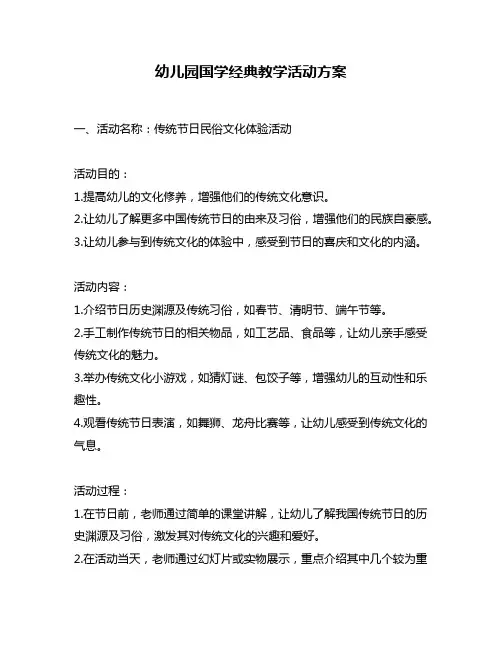 幼儿园国学经典教学活动方案

一、活动名称：传统节日民俗文化体验活动

活动目的：

1.提高幼儿的文化修养，增强他们的传统文化意识。

2.让幼儿了解更多中国传统节日的由来及习俗，增强他们的民族自豪感。

3.让幼儿参与到传统文化的体验中，感受到节日的喜庆和文化的内涵。

活动内容：

1.介绍节日历史渊源及传统习俗，如春节、清明节、端午节等。

2.手工制作传统节日的相关物品，如工艺品、食品等，让幼儿亲手感受传统文化的魅力。

3.举办传统文化小游戏，如猜灯谜、包饺子等，增强幼儿的互动性和乐趣性。

4.观看传统节日表演，如舞狮、龙舟比赛等，让幼儿感受到传统文化的气息。

活动过程：

1.在节日前，老师通过简单的课堂讲解，让幼儿了解我国传统节日的历史渊源及习俗，激发其对传统文化的兴趣和爱好。

2.在活动当天，老师通过幻灯片或实物展示，重点介绍其中几个较为重